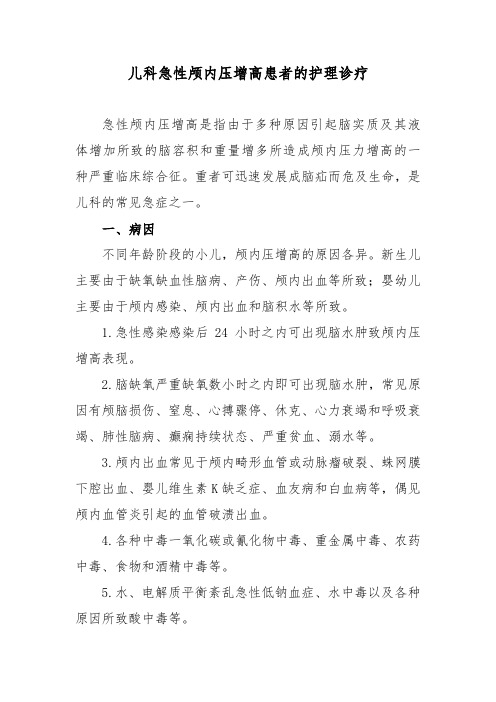 儿科急性颅内压增高患者的护理诊疗

急性颅内压增高是指由于多种原因引起脑实质及其液体增加所致的脑容积和重量增多所造成颅内压力增高的一种严重临床综合征。重者可迅速发展成脑疝而危及生命，是儿科的常见急症之一。

一、病因

不同年龄阶段的小儿，颅内压增高的原因各异。新生儿主要由于缺氧缺血性脑病、产伤、颅内出血等所致；婴幼儿主要由于颅内感染、颅内出血和脑积水等所致。

1.急性感染感染后 24 小时之内可出现脑水肿致颅内压增高表现。

2.脑缺氧严重缺氧数小时之内即可出现脑水肿，常见原因有颅脑损伤、窒息、心搏骤停、休克、心力衰竭和呼吸衰竭、肺性脑病、癫痫持续状态、严重贫血、溺水等。

3.颅内出血常见于颅内畸形血管或动脉瘤破裂、蛛网膜下腔出血、婴儿维生素 K 缺乏症、血友病和白血病等，偶见颅内血管炎引起的血管破溃出血。

4.各种中毒一氧化碳或氰化物中毒、重金属中毒、农药中毒、食物和酒精中毒等。

5.水、电解质平衡紊乱急性低钠血症、水中毒以及各种原因所致酸中毒等。